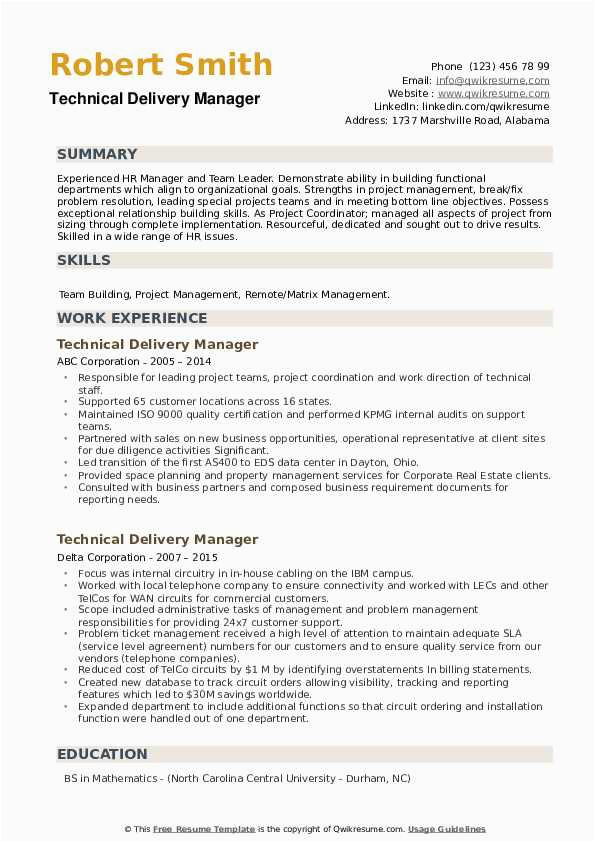 Robert Smith
Technical Delivery Manager

Phone (123) 456 78 99
Email: info@qwikresume.com
Website : www.qwikresume.com
LinkedIn: linkedin.com/qwikresume
Address: 1737 Marshville Road, Alabama

SUMMARY

Experienced HR Manager and Team Leader. Demonstrate ability in building functional departments which align to organizational goals. Strengths in project management, break/fix problem resolution, leading special projects teams and in meeting bottom line objectives. Possess exceptional relationship building skills. As Project Coordinator; managed all aspects of project from sizing through complete implementation. Resourceful, dedicated and sought out to drive results. Skilled in a wide range of HR issues.

SKILLS

Team Building, Project Management, Remote/Matrix Management.

WORK EXPERIENCE

Technical Delivery Manager
ABC Corporation - 2005 – 2014

• Responsible for leading project teams, project coordination and work direction of technical staff.
• Supported 65 customer locations across 16 states.
• Maintained ISO 9000 quality certification and performed KPMG internal audits on support teams.
• Partnered with sales on new business opportunities, operational representative at client sites for due diligence activities Significant.
• Led transition of the first AS400 to EDS data center in Dayton, Ohio.
• Provided space planning and property management services for Corporate Real Estate clients.
• Consulted with business partners and composed business requirement documents for reporting needs.

Technical Delivery Manager
Delta Corporation - 2007 – 2015

• Focus was internal circuitry in in-house cabling on the IBM campus.
• Worked with local telephone company to ensure connectivity and worked with LECs and other TelCos for WAN circuits for commercial customers.
• Scope included administrative tasks of management and problem management responsibilities for providing 24x7 customer support.
• Problem ticket management received a high level of attention to maintain adequate SLA (service level agreement) numbers for our customers and to ensure quality service from our vendors (telephone companies).
• Reduced cost of TelCo circuits by $1 M by identifying overstatements in billing statements.
• Created new database to track circuit orders allowing visibility, tracking and reporting features which led to $30M savings worldwide.
• Expanded department to include additional functions so that circuit ordering and installation function were handled out of one department.

EDUCATION

BS in Mathematics - (North Carolina Central University - Durham, NC)

© This Free Resume Template is the copyright of Qwikresume.com. Usage Guidelines